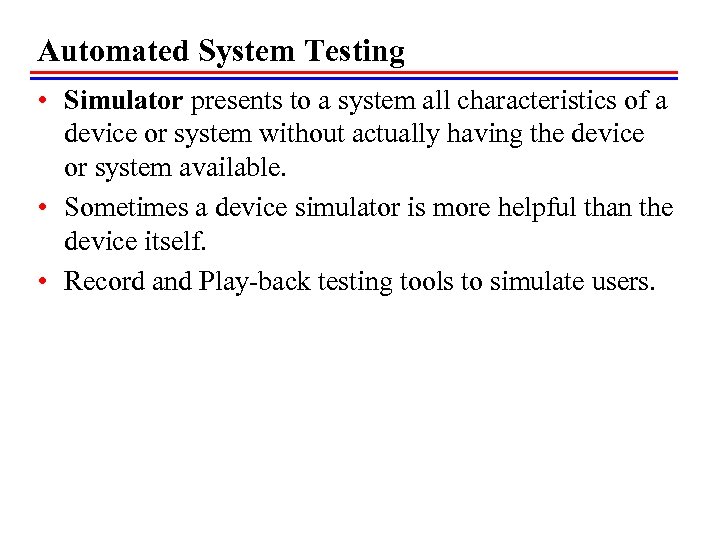 Automated System Testing

• Simulator presents to a system all characteristics of a device or system without actually having the device or system available.

• Sometimes a device simulator is more helpful than the device itself.

• Record and Play-back testing tools to simulate users.